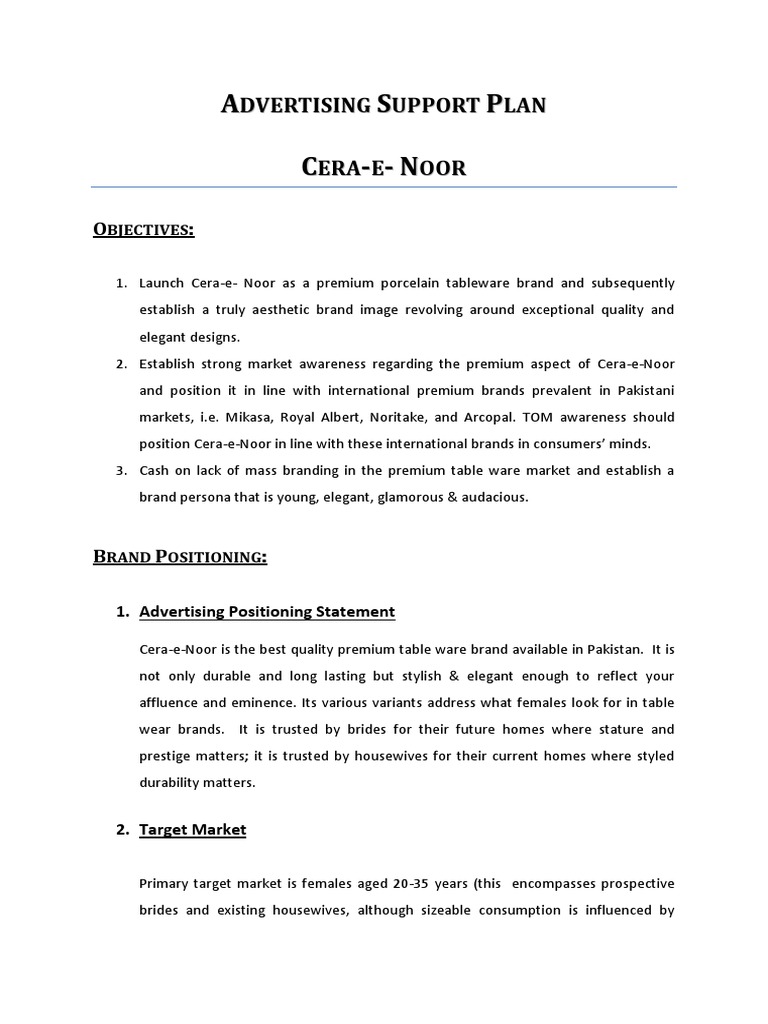 ADVERTISING SUPPORT PLAN

CERA-E- NOOR

OBJECTIVES:

1. Launch Cera-e- Noor as a premium porcelain tableware brand and subsequently establish a truly aesthetic brand image revolving around exceptional quality and elegant designs.
2. Establish strong market awareness regarding the premium aspect of Cera-e-Noor and position it in line with international premium brands prevalent in Pakistani markets, i.e. Mikasa, Royal Albert, Noritake, and Arcopal. TOM awareness should position Cera-e-Noor in line with these international brands in consumers' minds.
3. Cash on lack of mass branding in the premium table ware market and establish a brand persona that is young, elegant, glamorous & audacious.

BRAND POSITIONING:

1. Advertising Positioning Statement

Cera-e-Noor is the best quality premium table ware brand available in Pakistan. It is not only durable and long lasting but stylish & elegant enough to reflect your affluence and eminence. Its various variants address what females look for in table wear brands. It is trusted by brides for their future homes where stature and prestige matters; it is trusted by housewives for their current homes where styled durability matters.

2. Target Market

Primary target market is females aged 20-35 years (this encompasses prospective brides and existing housewives, although sizeable consumption is influenced by